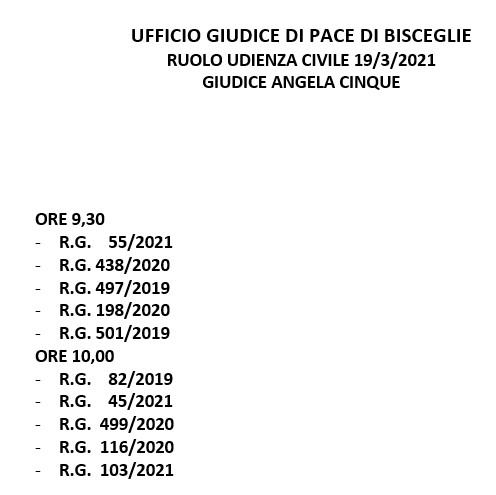 UFFICIO GIUDICE DI PACE DI BISCEGLIE
RUOLO UDIENZA CIVILE 19/3/2021
GIUDICE ANGELA CINQUE

ORE 9,30
- R.G. 55/2021
- R.G. 438/2020
- R.G. 497/2019
- R.G. 198/2020
- R.G. 501/2019
ORE 10,00
- R.G. 82/2019
- R.G. 45/2021
- R.G. 499/2020
- R.G. 116/2020
- R.G. 103/2021